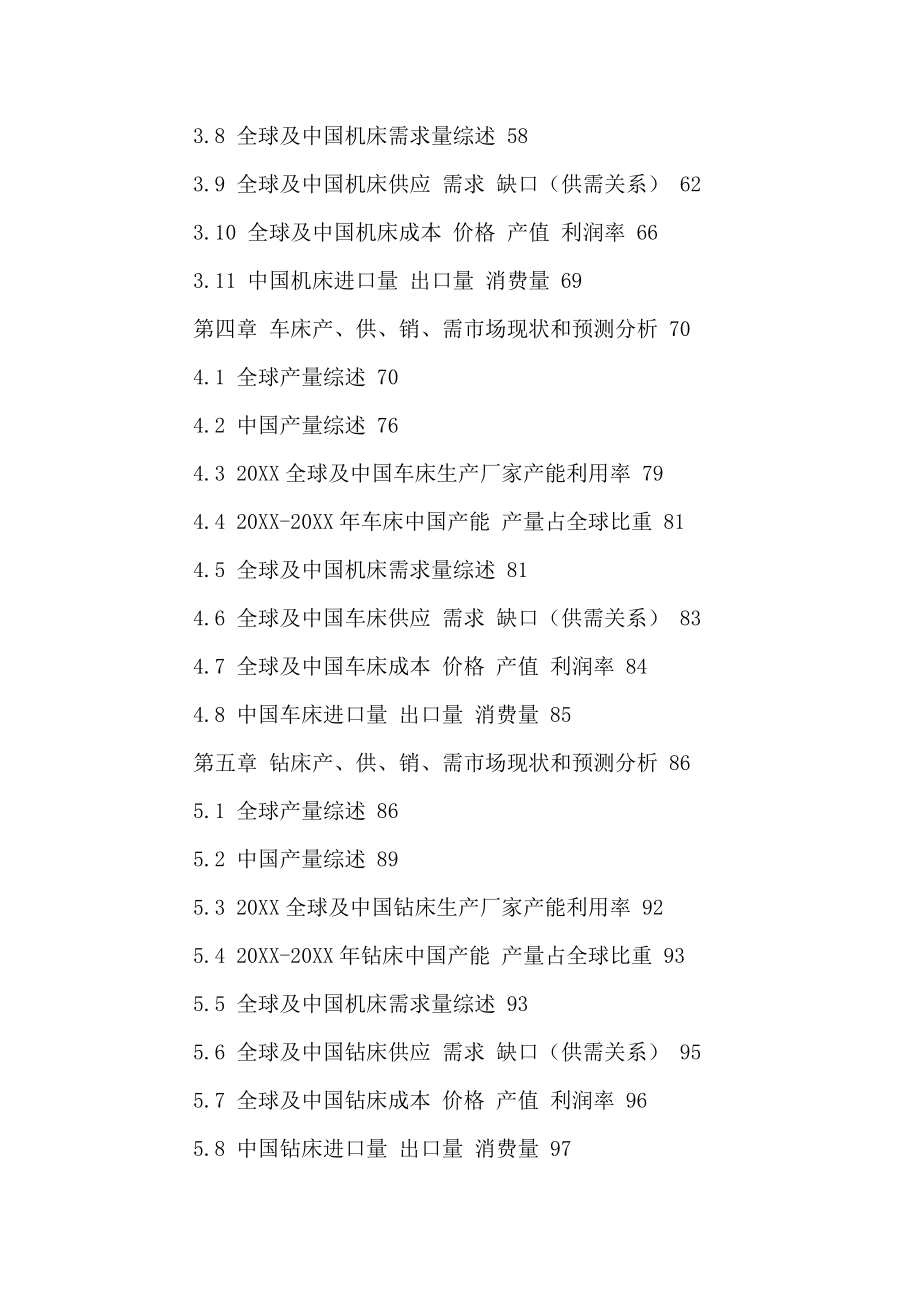 3.8 全球及中国机床需求量综述 58

3.9 全球及中国机床供应 需求 缺口（供需关系） 62

3.10 全球及中国机床成本 价格 产值 利润率 66

3.11 中国机床进口量 出口量 消费量 69

第四章 车床产、供、销、需市场现状和预测分析 70

4.1 全球产量综述 70

4.2 中国产量综述 76

4.3 20XX 全球及中国车床生产厂家产能利用率 79

4.4 20XX-20XX 年车床中国产能 产量占全球比重 81

4.5 全球及中国机床需求量综述 81

4.6 全球及中国车床供应 需求 缺口（供需关系） 83

4.7 全球及中国车床成本 价格 产值 利润率 84

4.8 中国车床进口量 出口量 消费量 85

第五章 钻床产、供、销、需市场现状和预测分析 86

5.1 全球产量综述 86

5.2 中国产量综述 89

5.3 20XX 全球及中国钻床生产厂家产能利用率 92

5.4 20XX-20XX 年钻床中国产能 产量占全球比重 93

5.5 全球及中国机床需求量综述 93

5.6 全球及中国钻床供应 需求 缺口（供需关系） 95

5.7 全球及中国钻床成本 价格 产值 利润率 96

5.8 中国钻床进口量 出口量 消费量 97